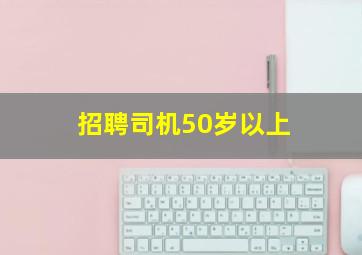 招聘司机50岁以上